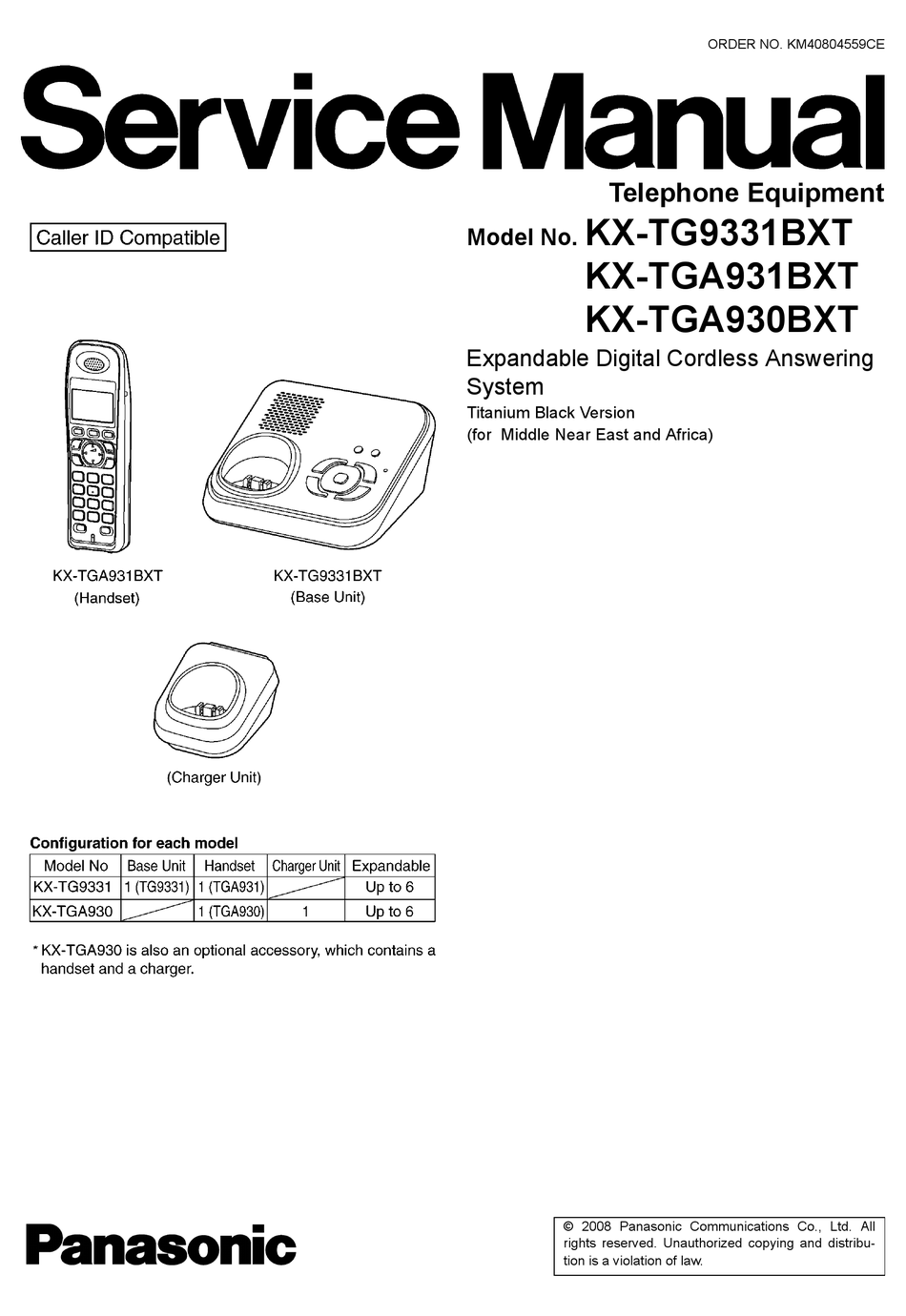 ORDER NO. KM40804559CE

Service Manual

Telephone Equipment

Caller ID Compatible

Model No. KX-TG9331BXT
KX-TGA931BXT
KX-TGA930BXT

Expandable Digital Cordless Answering System
Titanium Black Version
(for Middle Near East and Africa)

KX-TGA931BXT
(Handset)

KX-TG9331BXT
(Base Unit)

(Charger Unit)

Configuration for each model

| Model No | Base Unit | Handset | Charger Unit | Expandable |
|---|---|---|---|---|
| KX-TG9331 | 1 (TG9331) | 1 (TGA931) | | Up to 6 |
| KX-TGA930 | | 1 (TGA930) | 1 | Up to 6 |

* KX-TGA930 is also an optional accessory, which contains a handset and a charger.

Panasonic

© 2008 Panasonic Communications Co., Ltd. All rights reserved. Unauthorized copying and distribution is a violation of law.